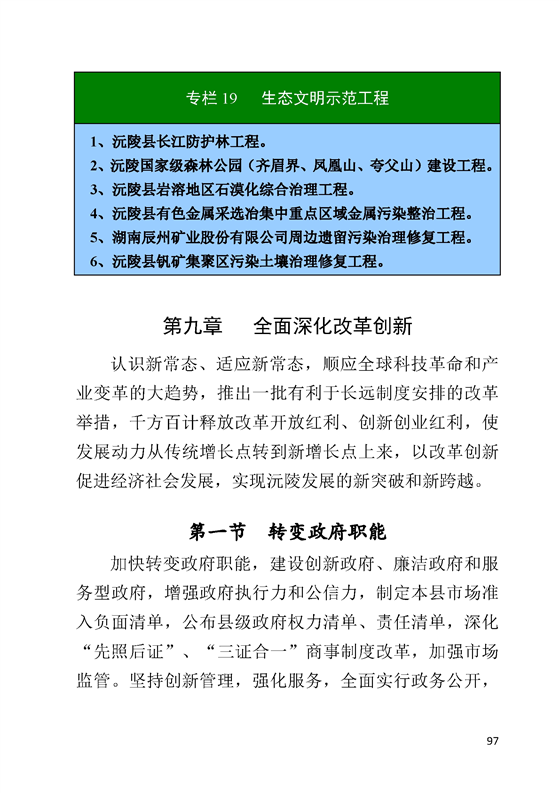 专栏 19　生态文明示范工程

1、沅陵县长江防护林工程。
2、沅陵国家级森林公园（齐眉界、凤凰山、夸父山）建设工程。
3、沅陵县岩溶地区石漠化综合治理工程。
4、沅陵县有色金属采选冶集中重点区域金属污染整治工程。
5、湖南辰州矿业股份有限公司周边遗留污染治理修复工程。
6、沅陵县钒矿集聚区污染土壤治理修复工程。

第九章　全面深化改革创新

认识新常态、适应新常态，顺应全球科技革命和产业变革的大趋势，推出一批有利于长远制度安排的改革举措，千方百计释放改革开放红利、创新创业红利，使发展动力从传统增长点转到新增长点上来，以改革创新促进经济社会发展，实现沅陵发展的新突破和新跨越。

第一节　转变政府职能

加快转变政府职能，建设创新政府、廉洁政府和服务型政府，增强政府执行力和公信力，制定本县市场准入负面清单，公布县级政府权力清单、责任清单，深化“先照后证”、“三证合一”商事制度改革，加强市场监管。坚持创新管理，强化服务，全面实行政务公开，

97